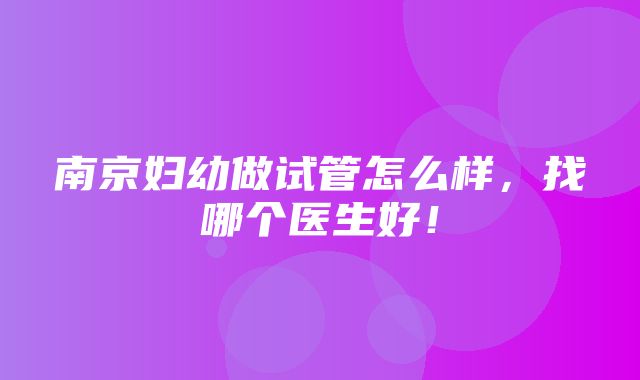 南京妇幼做试管怎么样，找哪个医生好！